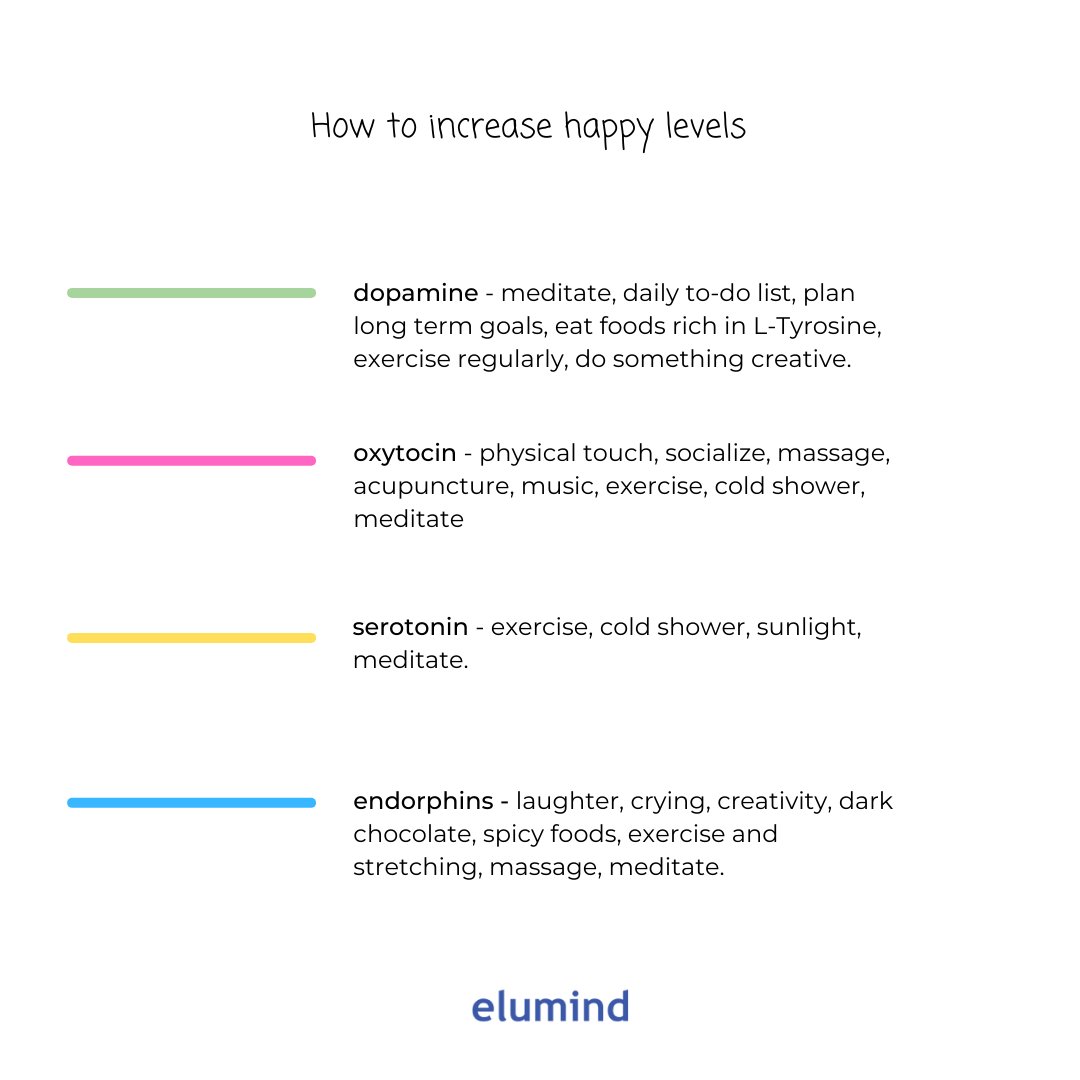 How to increase happy levels

dopamine - meditate, daily to-do list, plan long term goals, eat foods rich in L-Tyrosine, exercise regularly, do something creative.

oxytocin - physical touch, socialize, massage, acupuncture, music, exercise, cold shower, meditate

serotonin - exercise, cold shower, sunlight, meditate.

endorphins - laughter, crying, creativity, dark chocolate, spicy foods, exercise and stretching, massage, meditate.

elumind